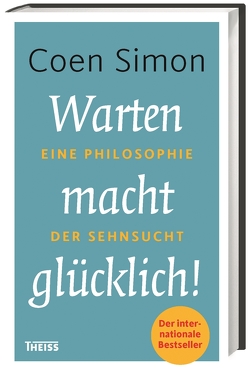 Coen Simon

Warten
EINE PHILOSOPHIE
macht
DER SEHNSUCHT
glücklich!

Der internationale Bestseller

THEISS